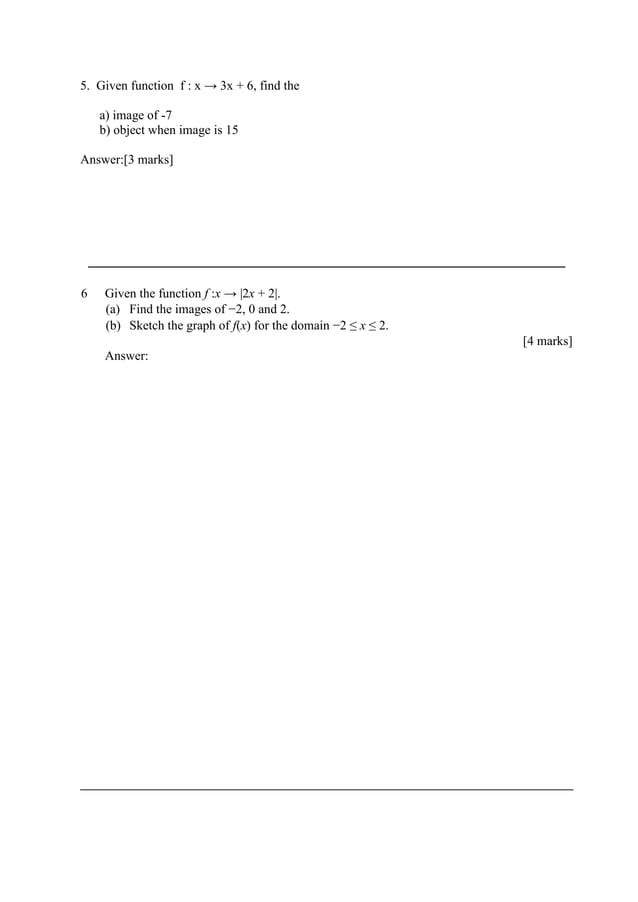 5. Given function $f : x \rightarrow 3x + 6$, find the

a) image of -7
b) object when image is 15

Answer:[3 marks]

6 Given the function $f : x \rightarrow |2x + 2|$.
(a) Find the images of $-2$, 0 and 2.
(b) Sketch the graph of $f(x)$ for the domain $-2 \leq x \leq 2$.

[4 marks]

Answer: